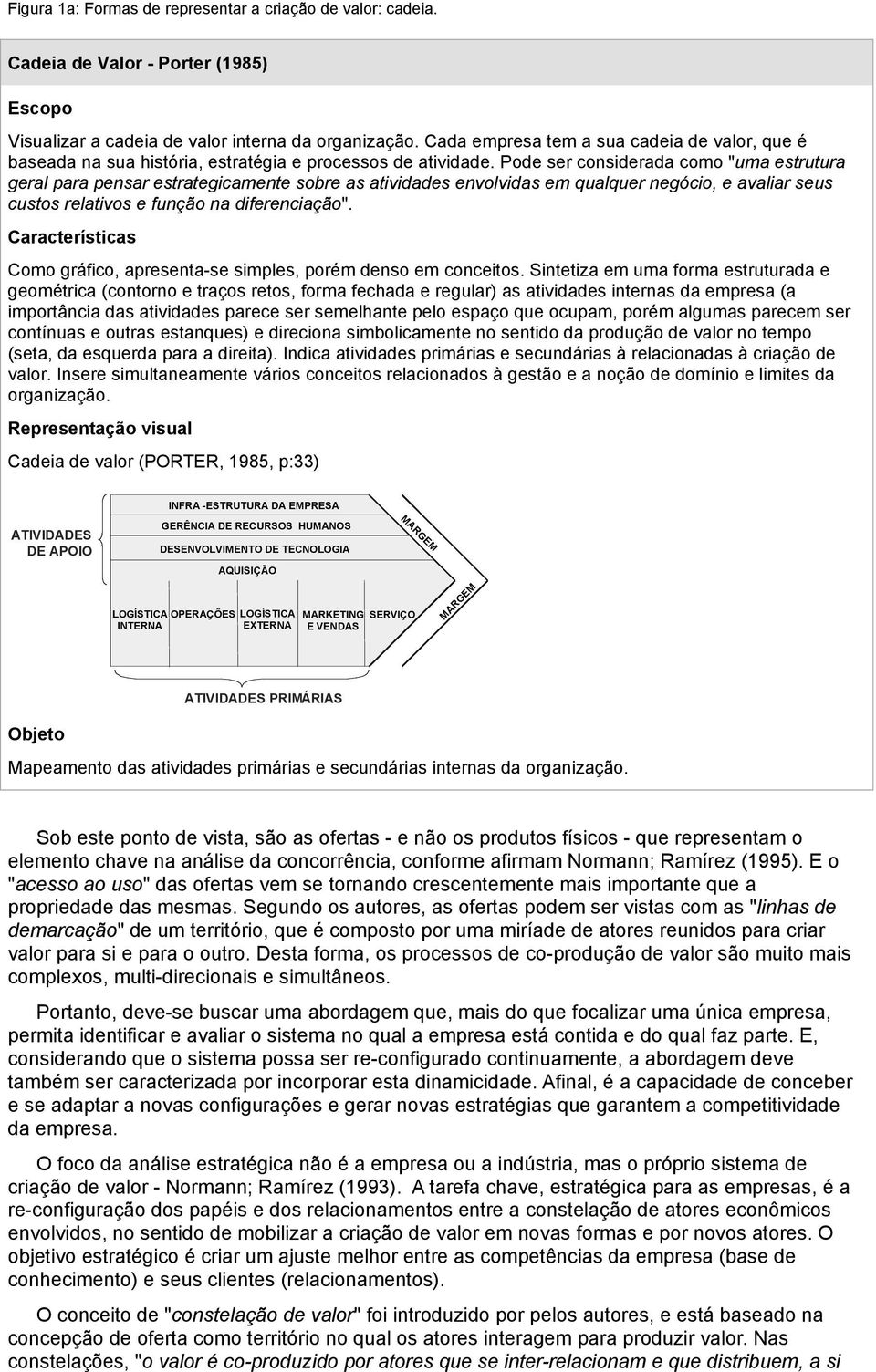 Figura 1a: Formas de representar a criação de valor: cadeia.

Cadeia de Valor - Porter (1985)

Escopo

Visualizar a cadeia de valor interna da organização. Cada empresa tem a sua cadeia de valor, que é baseada na sua história, estratégia e processos de atividade. Pode ser considerada como "uma estrutura geral para pensar estrategicamente sobre as atividades envolvidas em qualquer negócio, e avaliar seus custos relativos e função na diferenciação".

Características

Como gráfico, apresenta-se simples, porém denso em conceitos. Sintetiza em uma forma estruturada e geométrica (contorno e traços retos, forma fechada e regular) as atividades internas da empresa (a importância das atividades parece ser semelhante pelo espaço que ocupam, porém algumas parecem ser contínuas e outras estanques) e direciona simbolicamente no sentido da produção de valor no tempo (seta, da esquerda para a direita). Indica atividades primárias e secundárias à relacionadas à criação de valor. Insere simultaneamente vários conceitos relacionados à gestão e a noção de domínio e limites da organização.

Representação visual

Cadeia de valor (PORTER, 1985, p:33)

ATIVIDADES DE APOIO

INFRA -ESTRUTURA DA EMPRESA

GERÊNCIA DE RECURSOS HUMANOS

DESENVOLVIMENTO DE TECNOLOGIA

AQUISIÇÃO

MARGEM

LOGÍSTICA INTERNA

OPERAÇÕES

LOGÍSTICA EXTERNA

MARKETING E VENDAS

SERVIÇO

MARGEM

ATIVIDADES PRIMÁRIAS

Objeto

Mapeamento das atividades primárias e secundárias internas da organização.

Sob este ponto de vista, são as ofertas - e não os produtos físicos - que representam o elemento chave na análise da concorrência, conforme afirmam Normann; Ramírez (1995). E o "acesso ao uso" das ofertas vem se tornando crescentemente mais importante que a propriedade das mesmas. Segundo os autores, as ofertas podem ser vistas com as "linhas de demarcação" de um território, que é composto por uma miríade de atores reunidos para criar valor para si e para o outro. Desta forma, os processos de co-produção de valor são muito mais complexos, multi-direcionais e simultâneos.

Portanto, deve-se buscar uma abordagem que, mais do que focalizar uma única empresa, permita identificar e avaliar o sistema no qual a empresa está contida e do qual faz parte. E, considerando que o sistema possa ser re-configurado continuamente, a abordagem deve também ser caracterizada por incorporar esta dinamicidade. Afinal, é a capacidade de conceber e se adaptar a novas configurações e gerar novas estratégias que garantem a competitividade da empresa.

O foco da análise estratégica não é a empresa ou a indústria, mas o próprio sistema de criação de valor - Normann; Ramírez (1993). A tarefa chave, estratégica para as empresas, é a re-configuração dos papéis e dos relacionamentos entre a constelação de atores econômicos envolvidos, no sentido de mobilizar a criação de valor em novas formas e por novos atores. O objetivo estratégico é criar um ajuste melhor entre as competências da empresa (base de conhecimento) e seus clientes (relacionamentos).

O conceito de "constelação de valor" foi introduzido por pelos autores, e está baseado na concepção de oferta como território no qual os atores interagem para produzir valor. Nas constelações, "o valor é co-produzido por atores que se inter-relacionam e que distribuem, a si